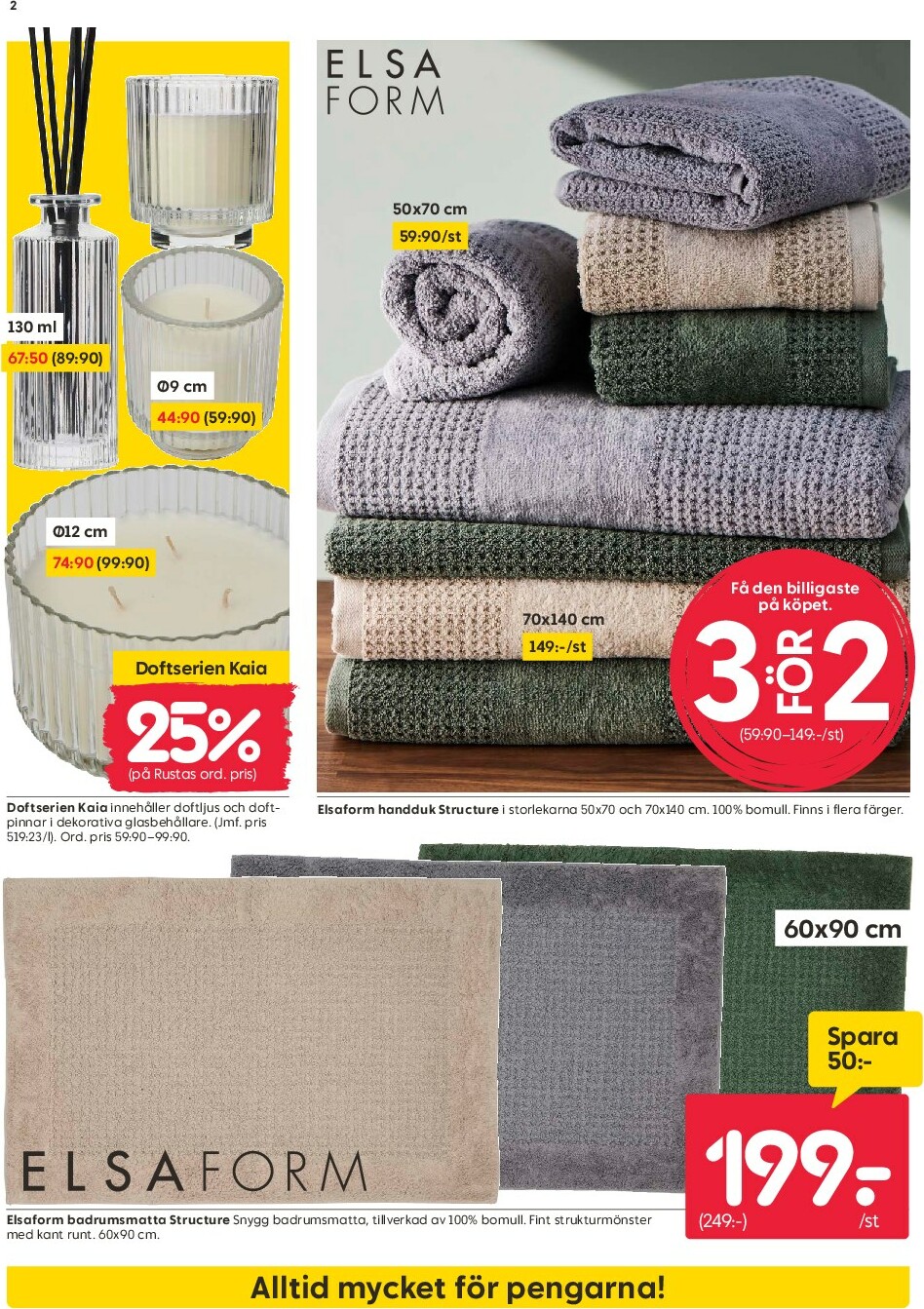 2

130 ml
67:50 (89:90)

Ø9 cm
44:90 (59:90)

Ø12 cm
74:90 (99:90)

Doftserien Kaia
25%
(på Rustas ord. pris)

Doftserien Kaia innehåller doftljus och doftpinnar i dekorativa glasbehållare. (Jmf. pris 519:23/l). Ord. pris 59:90–99:90.

ELSA
FORM

50x70 cm
59:90/st

70x140 cm
149:-/st

Få den billigaste på köpet.
3 FÖR 2
(59:90–149:-/st)

Elsaform handduk Structure i storlekarna 50x70 och 70x140 cm. 100% bomull. Finns i flera färger.

60x90 cm

Spara 50:-

199:-
(249:-)
/st

ELSAFORM

Elsaform badrumsmatta Structure Snygg badrumsmatta, tillverkad av 100% bomull. Fint strukturmönster med kant runt. 60x90 cm.

Alltid mycket för pengarna!